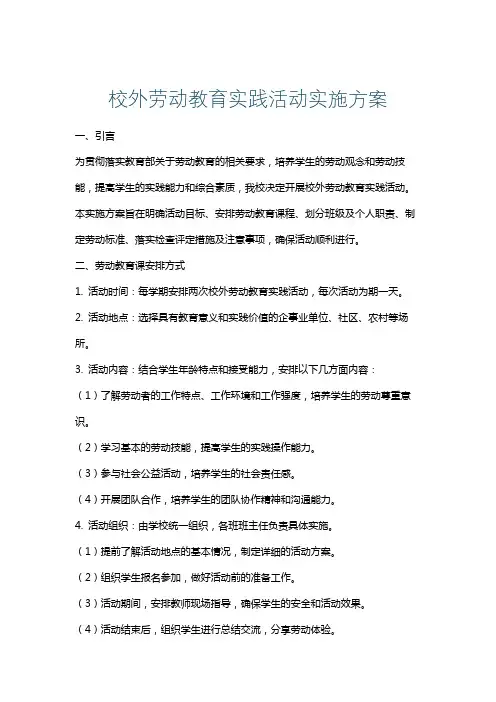 校外劳动教育实践活动实施方案

一、引言

为贯彻落实教育部关于劳动教育的相关要求，培养学生的劳动观念和劳动技能，提高学生的实践能力和综合素质，我校决定开展校外劳动教育实践活动。本实施方案旨在明确活动目标、安排劳动教育课程、划分班级及个人职责、制定劳动标准、落实检查评定措施及注意事项，确保活动顺利进行。

二、劳动教育课安排方式

1. 活动时间：每学期安排两次校外劳动教育实践活动，每次活动为期一天。

2. 活动地点：选择具有教育意义和实践价值的企事业单位、社区、农村等场所。

3. 活动内容：结合学生年龄特点和接受能力，安排以下几方面内容：

（1）了解劳动者的工作特点、工作环境和工作强度，培养学生的劳动尊重意识。

（2）学习基本的劳动技能，提高学生的实践操作能力。

（3）参与社会公益活动，培养学生的社会责任感。

（4）开展团队合作，培养学生的团队协作精神和沟通能力。

4. 活动组织：由学校统一组织，各班班主任负责具体实施。

（1）提前了解活动地点的基本情况，制定详细的活动方案。

（2）组织学生报名参加，做好活动前的准备工作。

（3）活动期间，安排教师现场指导，确保学生的安全和活动效果。

（4）活动结束后，组织学生进行总结交流，分享劳动体验。